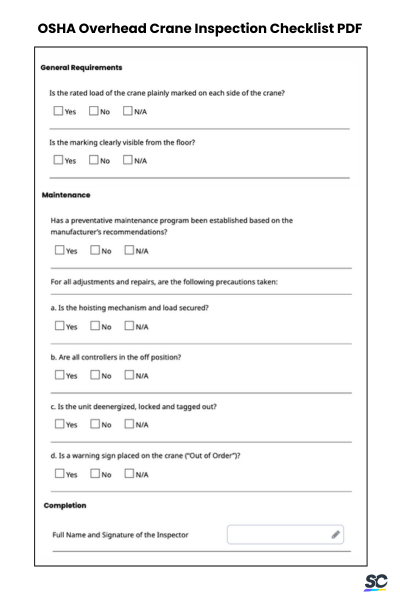 OSHA Overhead Crane Inspection Checklist PDF

General Requirements

Is the rated load of the crane plainly marked on each side of the crane?

Yes No N/A

Is the marking clearly visible from the floor?

Yes No N/A

Maintenance

Has a preventative maintenance program been established based on the manufacturer's recommendations?

Yes No N/A

For all adjustments and repairs, are the following precautions taken:

a. Is the hoisting mechanism and load secured?

Yes No N/A

b. Are all controllers in the off position?

Yes No N/A

c. Is the unit deenergized, locked and tagged out?

Yes No N/A

d. Is a warning sign placed on the crane ("Out of Order")?

Yes No N/A

Completion

Full Name and Signature of the Inspector

SC